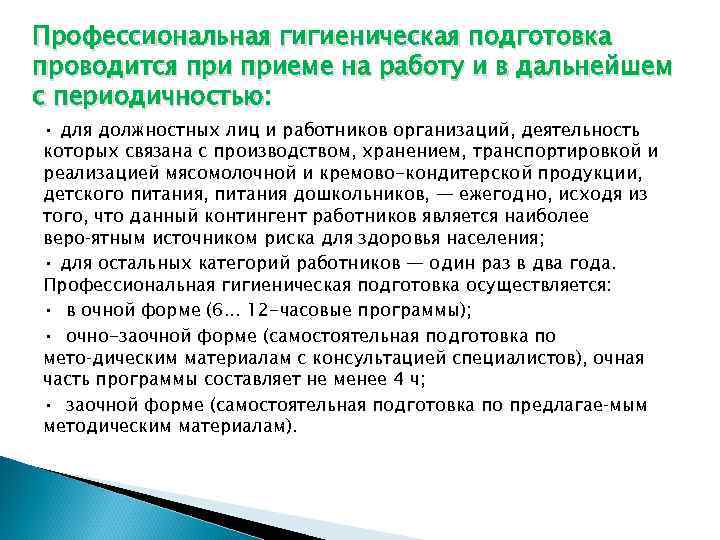 Профессиональная гигиеническая подготовка проводится при приеме на работу и в дальнейшем с периодичностью:

• для должностных лиц и работников организаций, деятельность которых связана с производством, хранением, транспортировкой и реализацией мясомолочной и кремово-кондитерской продукции, детского питания, питания дошкольников, — ежегодно, исходя из того, что данный контингент работников является наиболее веро-ятным источником риска для здоровья населения;

• для остальных категорий работников — один раз в два года. Профессиональная гигиеническая подготовка осуществляется:

• в очной форме (6... 12-часовые программы);

• очно-заочной форме (самостоятельная подготовка по мето-дическим материалам с консультацией специалистов), очная часть программы составляет не менее 4 ч;

• заочной форме (самостоятельная подготовка по предлагае-мым методическим материалам).